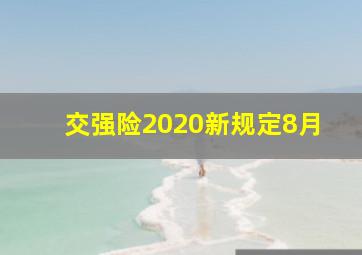 交强险2020新规定8月